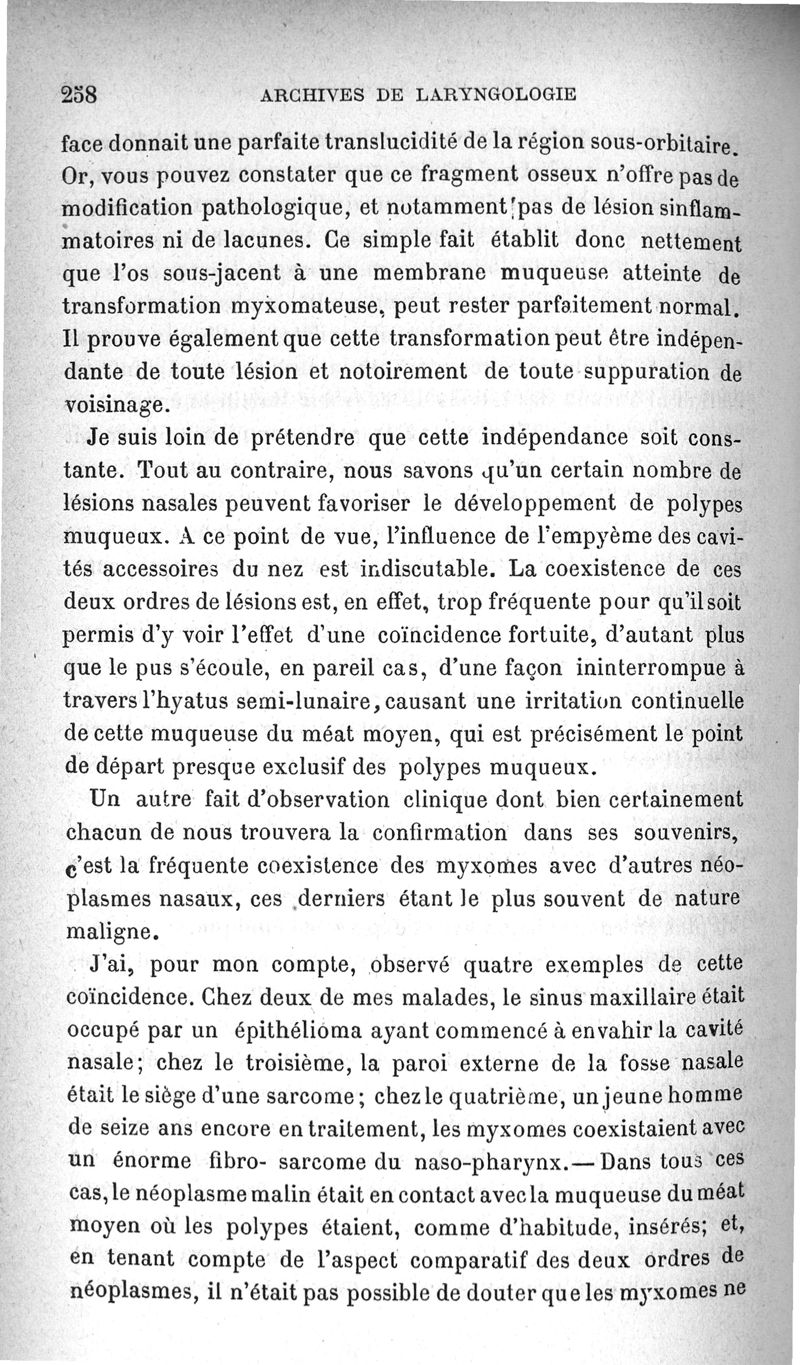 258 ARCHIVES DE LARYNGOLOGIE

face donnait une parfaite translucidité de la région sous-orbitaire. Or, vous pouvez constater que ce fragment osseux n'offre pas de modification pathologique, et notamment pas de lésion sinflammatoires ni de lacunes. Ce simple fait établit donc nettement que l'os sous-jacent à une membrane muqueuse atteinte de transformation myxomateuse, peut rester parfaitement normal. Il prouve également que cette transformation peut être indépendante de toute lésion et notoirement de toute suppuration de voisinage.

Je suis loin de prétendre que cette indépendance soit constante. Tout au contraire, nous savons qu'un certain nombre de lésions nasales peuvent favoriser le développement de polypes muqueux. A ce point de vue, l'influence de l'empyème des cavités accessoires du nez est indiscutable. La coexistence de ces deux ordres de lésions est, en effet, trop fréquente pour qu'il soit permis d'y voir l'effet d'une coïncidence fortuite, d'autant plus que le pus s'écoule, en pareil cas, d'une façon ininterrompue à travers l'hyatus semi-lunaire, causant une irritation continuelle de cette muqueuse du méat moyen, qui est précisément le point de départ presque exclusif des polypes muqueux.

Un autre fait d'observation clinique dont bien certainement chacun de nous trouvera la confirmation dans ses souvenirs, c'est la fréquente coexistence des myxomes avec d'autres néoplasmes nasaux, ces derniers étant le plus souvent de nature maligne.

J'ai, pour mon compte, observé quatre exemples de cette coïncidence. Chez deux de mes malades, le sinus maxillaire était occupé par un épithélioma ayant commencé à envahir la cavité nasale; chez le troisième, la paroi externe de la fosse nasale était le siège d'une sarcome; chez le quatrième, un jeune homme de seize ans encore en traitement, les myxomes coexistaient avec un énorme fibro- sarcome du naso-pharynx.— Dans tous ces cas, le néoplasme malin était en contact avec la muqueuse du méat moyen où les polypes étaient, comme d'habitude, insérés; et, en tenant compte de l'aspect comparatif des deux ordres de néoplasmes, il n'était pas possible de douter que les myxomes ne